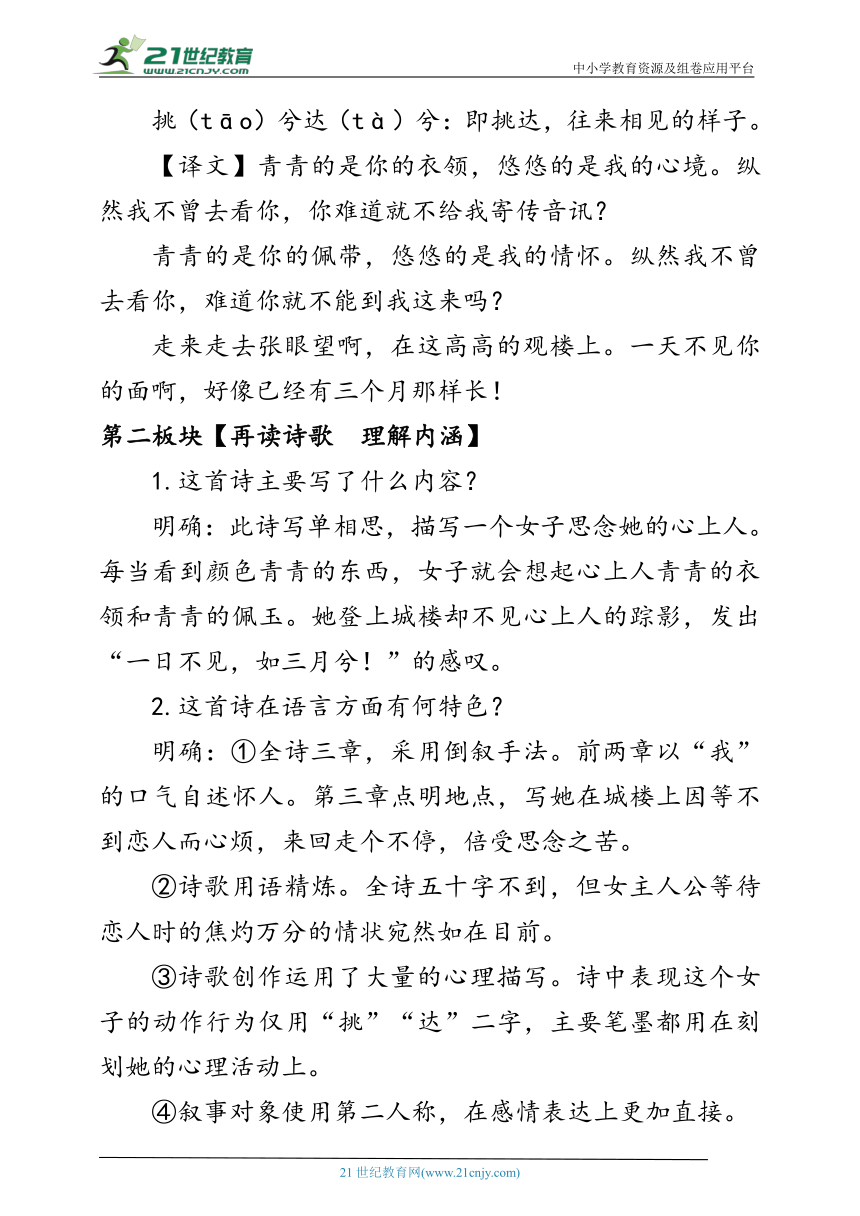 21世纪教育
www.21cnjy.com
中小学教育资源及组卷应用平台

挑（tāo）兮达（tà）兮：即挑达，往来相见的样子。

【译文】青青的是你的衣领，悠悠的是我的心境。纵然我不曾去看你，你难道就不给我寄传音讯？

青青的是你的佩带，悠悠的是我的情怀。纵然我不曾去看你，难道你就不能到我这来吗？

走来走去张眼望啊，在这高高的观楼上。一天不见你的面啊，好像已经有三个月那样长！

第二板块【再读诗歌　理解内涵】

1.这首诗主要写了什么内容？

明确：此诗写单相思，描写一个女子思念她的心上人。每当看到颜色青青的东西，女子就会想起心上人青青的衣领和青青的佩玉。她登上城楼却不见心上人的踪影，发出“一日不见，如三月兮！”的感叹。

2.这首诗在语言方面有何特色？

明确：①全诗三章，采用倒叙手法。前两章以“我”的口气自述怀人。第三章点明地点，写她在城楼上因等不到恋人而心烦，来回走个不停，倍受思念之苦。

②诗歌用语精炼。全诗五十字不到，但女主人公等待恋人时的焦灼万分的情状宛然如在目前。

③诗歌创作运用了大量的心理描写。诗中表现这个女子的动作行为仅用“挑”“达”二字，主要笔墨都用在刻划她的心理活动上。

④叙事对象使用第二人称，在感情表达上更加直接。

21 世纪教育网(www.21cnjy.com)